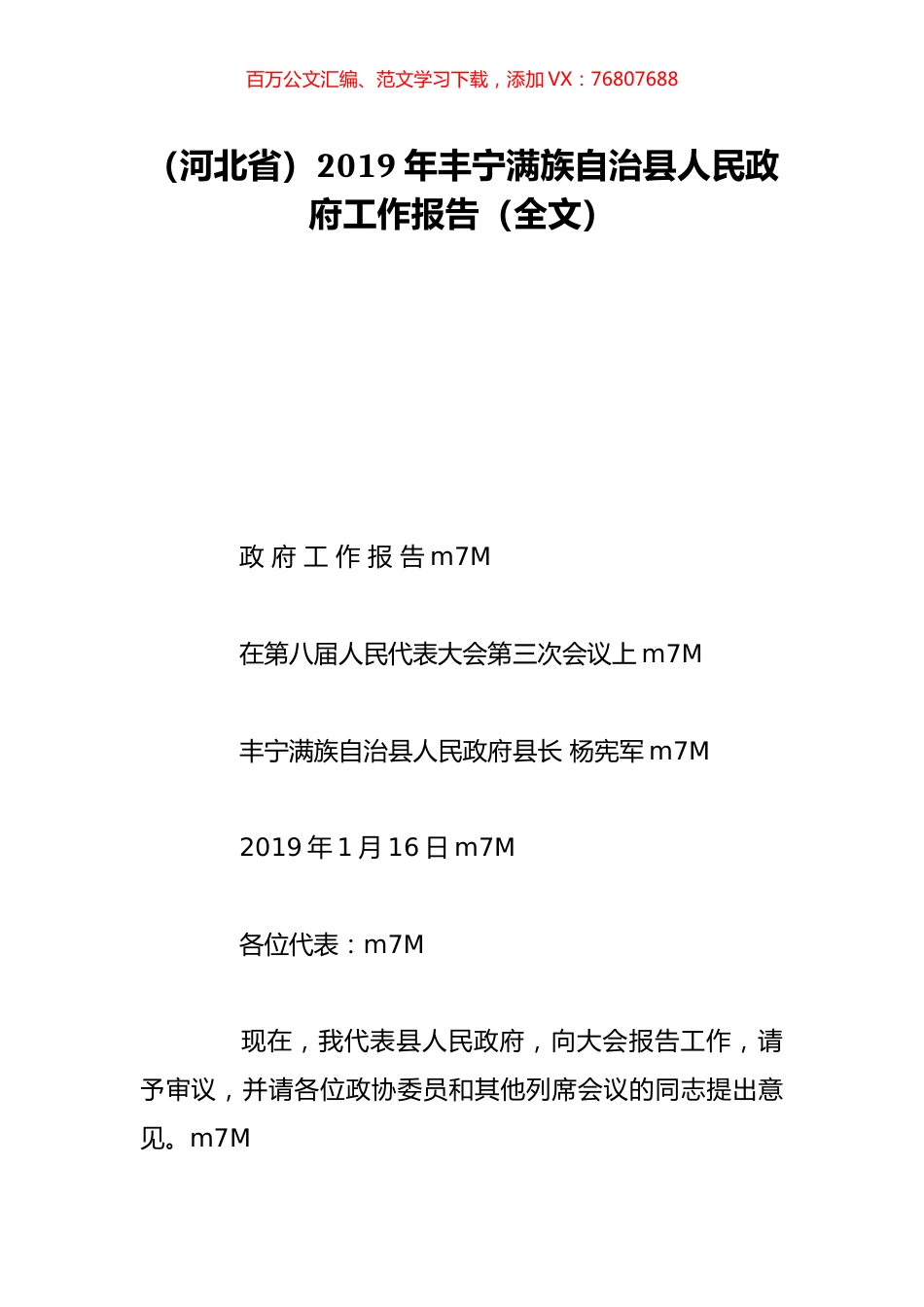 百万公文汇编、范文学习下载，添加 VX：76807688

（河北省）2019 年丰宁满族自治县人民政府工作报告（全文）

政 府 工 作 报 告 m7M

在第八届人民代表大会第三次会议上 m7M

丰宁满族自治县人民政府县长 杨宪军 m7M

2019 年 1 月 16 日 m7M

各位代表：m7M

现在，我代表县人民政府，向大会报告工作，请予审议，并请各位政协委员和其他列席会议的同志提出意见。m7M